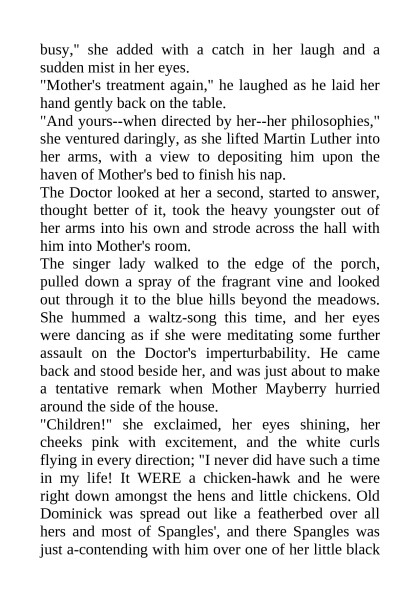 busy," she added with a catch in her laugh and a sudden mist in her eyes.

"Mother's treatment again," he laughed as he laid her hand gently back on the table.

"And yours--when directed by her--her philosophies," she ventured daringly, as she lifted Martin Luther into her arms, with a view to depositing him upon the haven of Mother's bed to finish his nap.

The Doctor looked at her a second, started to answer, thought better of it, took the heavy youngster out of her arms into his own and strode across the hall with him into Mother's room.

The singer lady walked to the edge of the porch, pulled down a spray of the fragrant vine and looked out through it to the blue hills beyond the meadows. She hummed a waltz-song this time, and her eyes were dancing as if she were meditating some further assault on the Doctor's imperturbability. He came back and stood beside her, and was just about to make a tentative remark when Mother Mayberry hurried around the side of the house.

"Children!" she exclaimed, her eyes shining, her cheeks pink with excitement, and the white curls flying in every direction; "I never did have such a time in my life! It WERE a chicken-hawk and he were right down amongst the hens and little chickens. Old Dominick was spread out like a featherbed over all hers and most of Spangles', and there Spangles was just a-contending with him over one of her little black